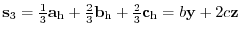 $\mathbf{s}_3 = \frac{1}{3}\mathbf{a}_\mathrm{h} + \frac{2}{3}\mathbf{b}_\mathrm{h} + \frac{2}{3}\mathbf{c}_\mathrm{h} = b\mathbf{y} + 2c\mathbf{z}$